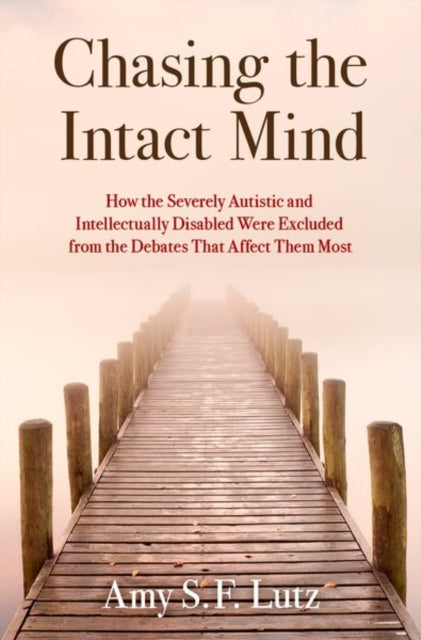 Chasing the Intact Mind

How the Severely Autistic and Intellectually Disabled Were Excluded from the Debates That Affect Them Most

Amy S.F. Lutz